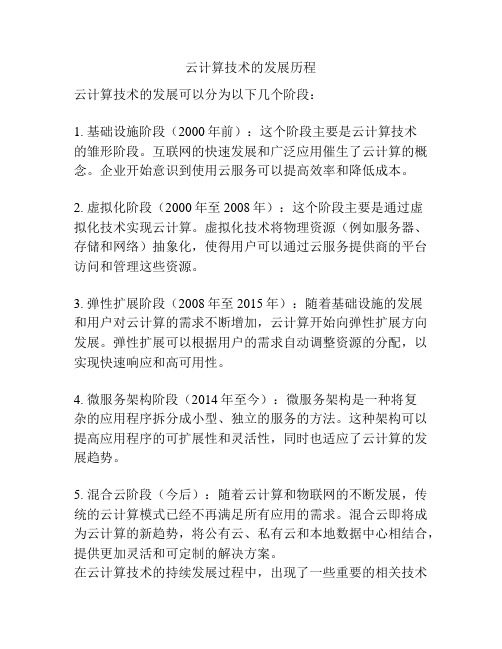 云计算技术的发展历程

云计算技术的发展可以分为以下几个阶段：

1. 基础设施阶段（2000 年前）：这个阶段主要是云计算技术的雏形阶段。互联网的快速发展和广泛应用催生了云计算的概念。企业开始意识到使用云服务可以提高效率和降低成本。

2. 虚拟化阶段（2000 年至 2008 年）：这个阶段主要是通过虚拟化技术实现云计算。虚拟化技术将物理资源（例如服务器、存储和网络）抽象化，使得用户可以通过云服务提供商的平台访问和管理这些资源。

3. 弹性扩展阶段（2008 年至 2015 年）：随着基础设施的发展和用户对云计算的需求不断增加，云计算开始向弹性扩展方向发展。弹性扩展可以根据用户的需求自动调整资源的分配，以实现快速响应和高可用性。

4. 微服务架构阶段（2014 年至今）：微服务架构是一种将复杂的应用程序拆分成小型、独立的服务的方法。这种架构可以提高应用程序的可扩展性和灵活性，同时也适应了云计算的发展趋势。

5. 混合云阶段（今后）：随着云计算和物联网的不断发展，传统的云计算模式已经不再满足所有应用的需求。混合云即将成为云计算的新趋势，将公有云、私有云和本地数据中心相结合，提供更加灵活和可定制的解决方案。
在云计算技术的持续发展过程中，出现了一些重要的相关技术